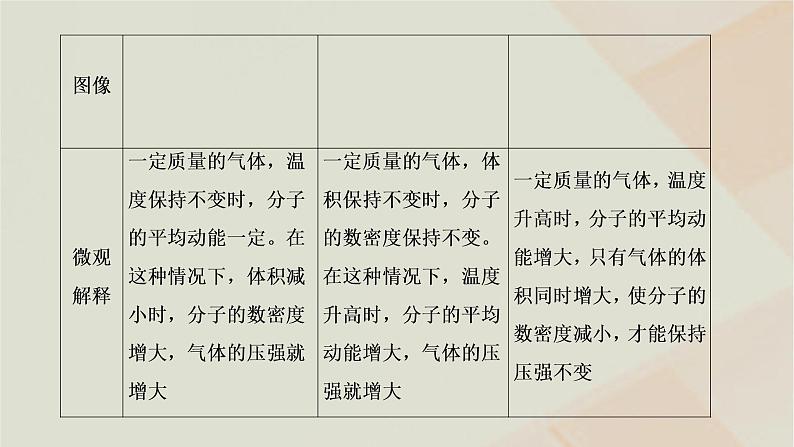 | 图像 | | | |
|---|---|---|---|
| 微观解释 | 一定质量的气体，温度保持不变时，分子的平均动能一定。在这种情况下，体积减小时，分子的数密度增大，气体的压强就增大 | 一定质量的气体，体积保持不变时，分子的数密度保持不变。在这种情况下，温度升高时，分子的平均动能增大，气体的压强就增大 | 一定质量的气体，温度升高时，分子的平均动能增大，只有气体的体积同时增大，使分子的数密度减小，才能保持压强不变 |